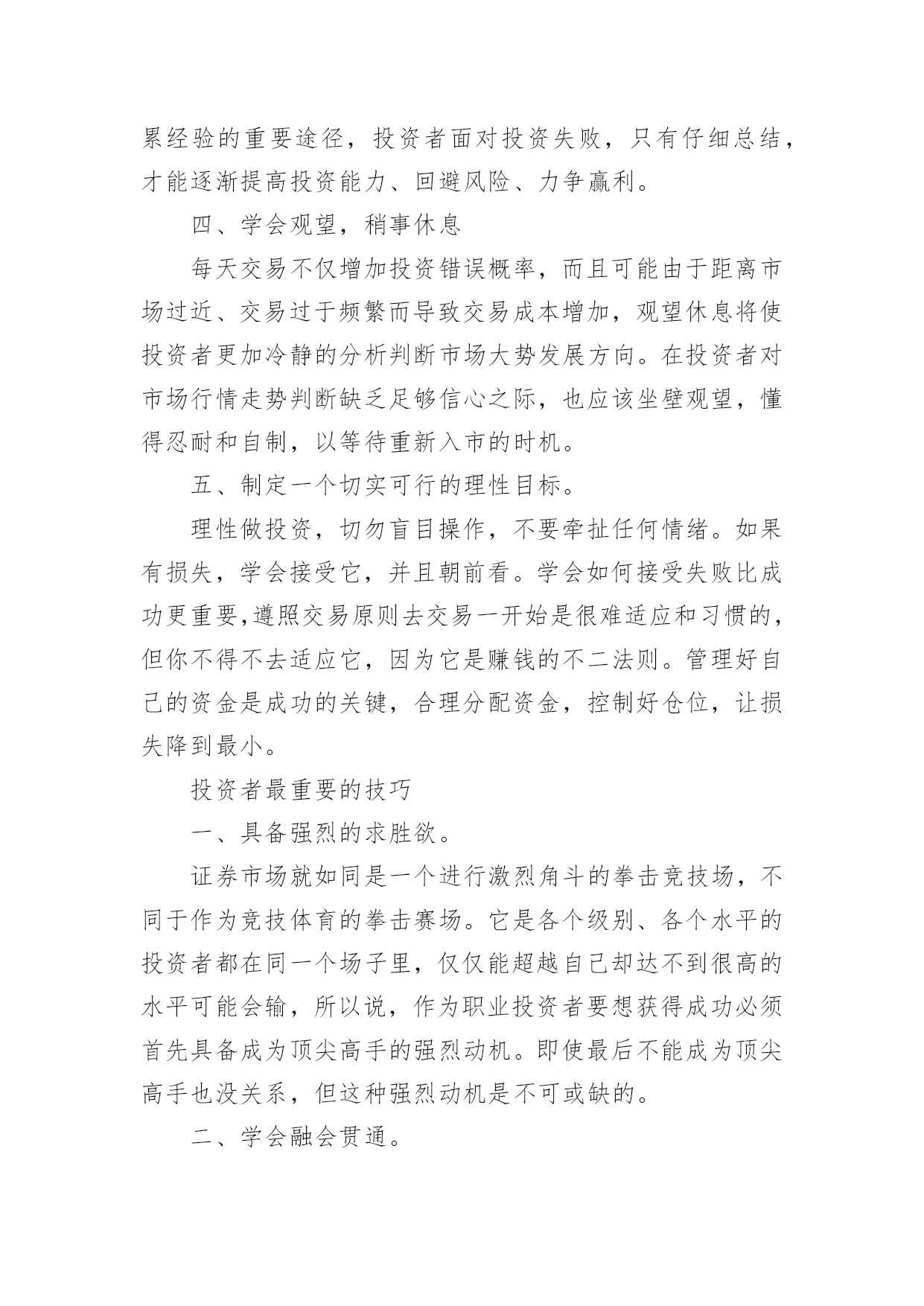 累经验的重要途径，投资者面对投资失败，只有仔细总结，才能逐渐提高投资能力、回避风险、力争赢利。

四、学会观望，稍事休息

每天交易不仅增加投资错误概率，而且可能由于距离市场过近、交易过于频繁而导致交易成本增加，观望休息将使投资者更加冷静的分析判断市场大势发展方向。在投资者对市场行情走势判断缺乏足够信心之际，也应该坐壁观望，懂得忍耐和自制，以等待重新入市的时机。

五、制定一个切实可行的理性目标。

理性做投资，切勿盲目操作，不要牵扯任何情绪。如果有损失，学会接受它，并且朝前看。学会如何接受失败比成功更重要,遵照交易原则去交易一开始是很难适应和习惯的，但你不得不去适应它，因为它是赚钱的不二法则。管理好自己的资金是成功的关键，合理分配资金，控制好仓位，让损失降到最小。

投资者最重要的技巧

一、具备强烈的求胜欲。

证券市场就如同是一个进行激烈角斗的拳击竞技场，不同于作为竞技体育的拳击赛场。它是各个级别、各个水平的投资者都在同一个场子里，仅仅能超越自己却达不到很高的水平可能会输，所以说，作为职业投资者要想获得成功必须首先具备成为顶尖高手的强烈动机。即使最后不能成为顶尖高手也没关系，但这种强烈动机是不可或缺的。

二、学会融会贯通。